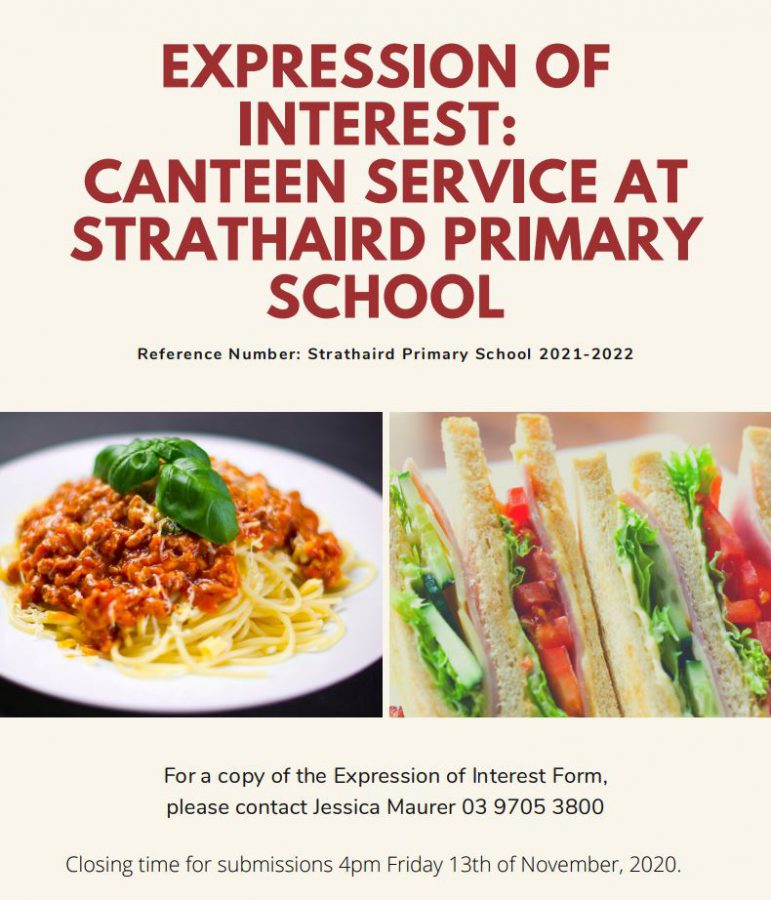 EXPRESSION OF INTEREST: CANTEEN SERVICE AT STRATHAIRD PRIMARY SCHOOL

Reference Number: Strathaird Primary School 2021-2022

For a copy of the Expression of Interest Form, please contact Jessica Maurer 03 9705 3800

Closing time for submissions 4pm Friday 13th of November, 2020.